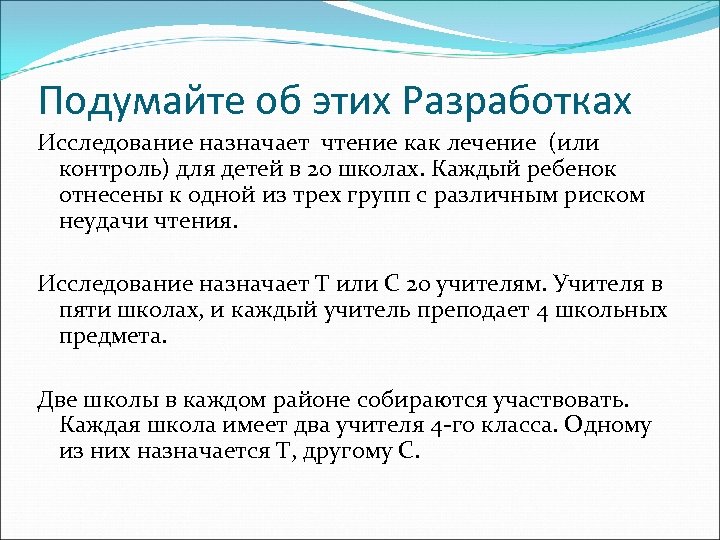 Подумайте об этих Разработках

Исследование назначает чтение как лечение (или контроль) для детей в 20 школах. Каждый ребенок отнесены к одной из трех групп с различным риском неудачи чтения.

Исследование назначает Т или С 20 учителям. Учителя в пяти школах, и каждый учитель преподает 4 школьных предмета.

Две школы в каждом районе собираются участвовать. Каждая школа имеет два учителя 4-го класса. Одному из них назначается Т, другому С.